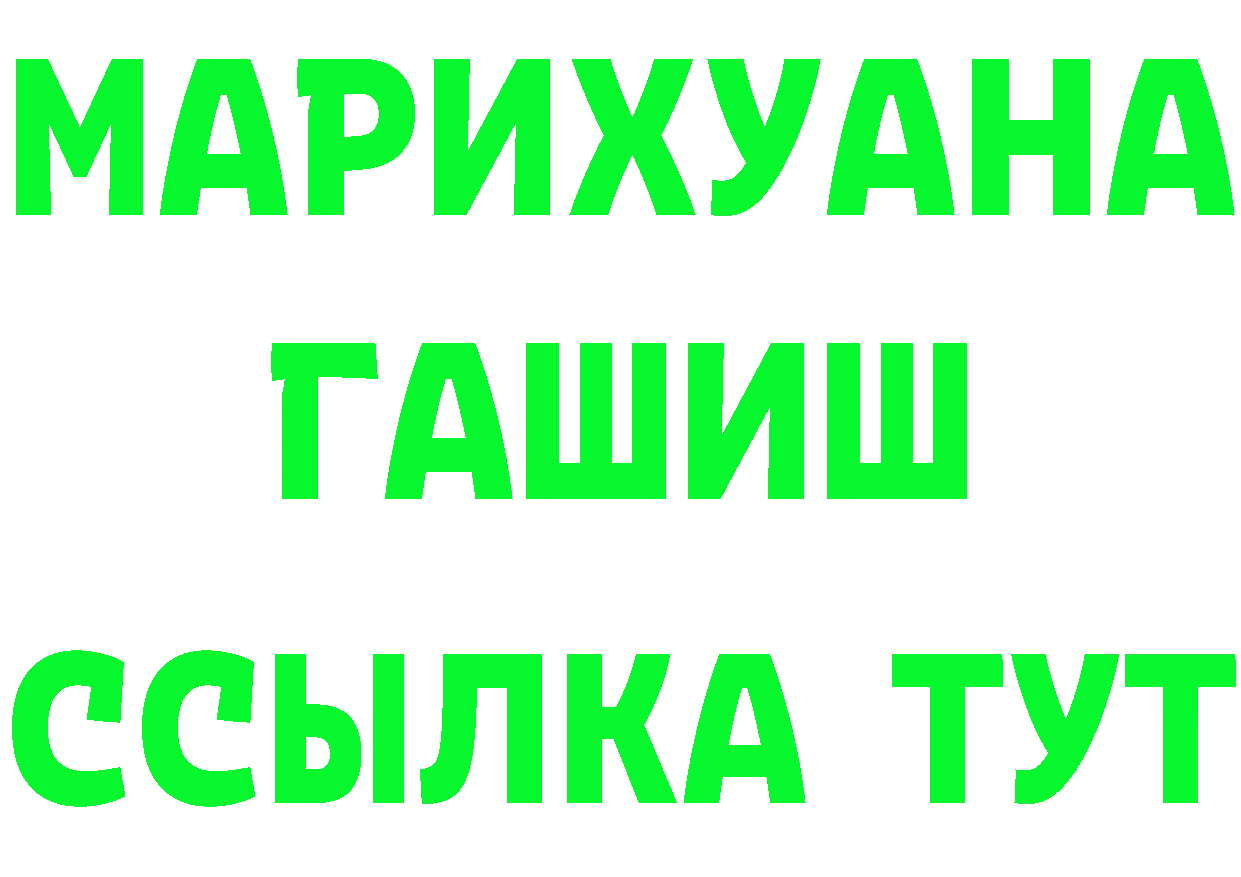 МАРИХУАНА
ГАШИШ
ССЫЛКА ТУТ